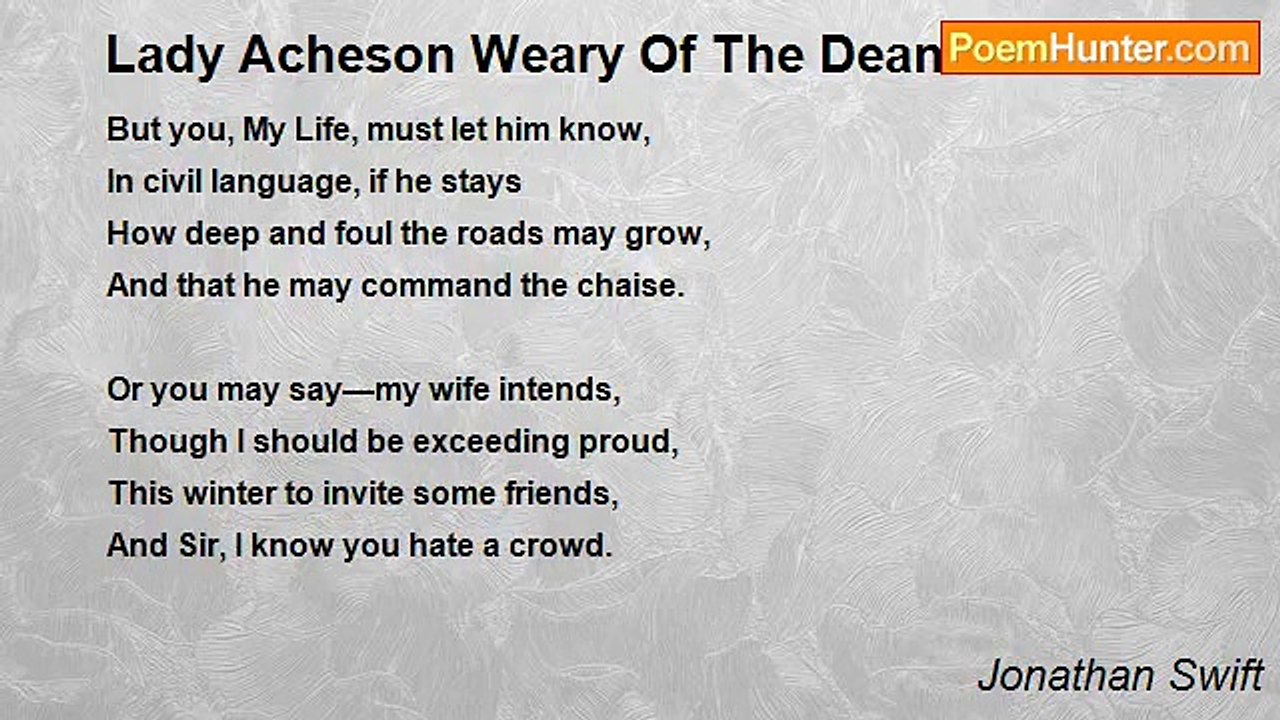 Lady Acheson Weary Of The Dean

PoemHunter.com

But you, My Life, must let him know,
In civil language, if he stays
How deep and foul the roads may grow,
And that he may command the chaise.

Or you may say—my wife intends,
Though I should be exceeding proud,
This winter to invite some friends,
And Sir, I know you hate a crowd.

Jonathan Swift